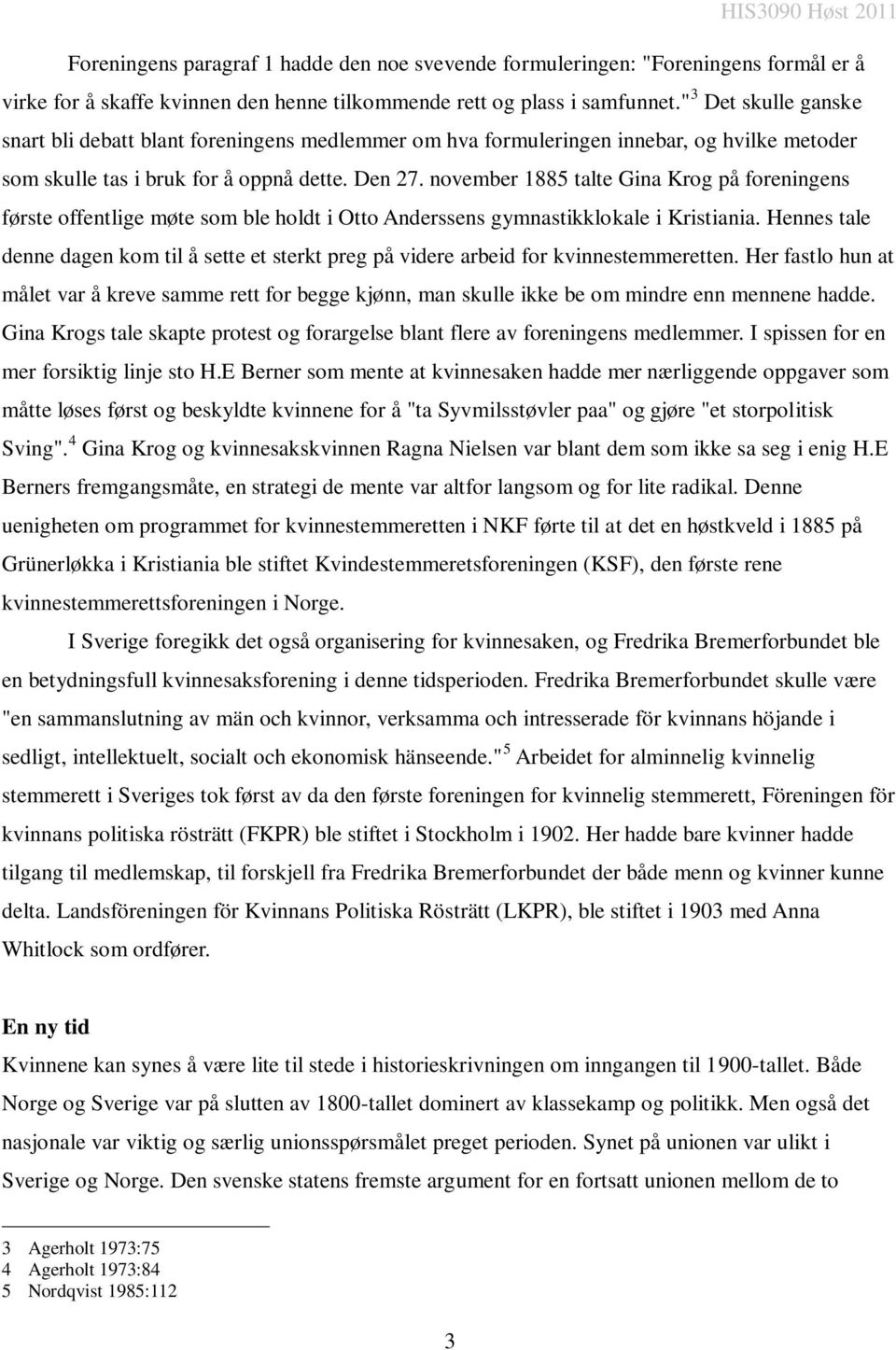 HIS3090 Høst 2011

Foreningens paragraf 1 hadde den noe svevende formuleringen: "Foreningens formål er å virke for å skaffe kvinnen den henne tilkommende rett og plass i samfunnet."$^3$ Det skulle ganske snart bli debatt blant foreningens medlemmer om hva formuleringen innebar, og hvilke metoder som skulle tas i bruk for å oppnå dette. Den 27. november 1885 talte Gina Krog på foreningens første offentlige møte som ble holdt i Otto Anderssens gymnastikklokale i Kristiania. Hennes tale denne dagen kom til å sette et sterkt preg på videre arbeid for kvinnestemmeretten. Her fastlo hun at målet var å kreve samme rett for begge kjønn, man skulle ikke be om mindre enn mennene hadde. Gina Krogs tale skapte protest og forargelse blant flere av foreningens medlemmer. I spissen for en mer forsiktig linje sto H.E Berner som mente at kvinnesaken hadde mer nærliggende oppgaver som måtte løses først og beskyldte kvinnene for å "ta Syvmilsstøvler paa" og gjøre "et storpolitisk Sving".$^4$ Gina Krog og kvinnesakskvinnen Ragna Nielsen var blant dem som ikke sa seg i enig H.E Berners fremgangsmåte, en strategi de mente var altfor langsom og for lite radikal. Denne uenigheten om programmet for kvinnestemmeretten i NKF førte til at det en høstkveld i 1885 på Grünerløkka i Kristiania ble stiftet Kvindestemmeretsforeningen (KSF), den første rene kvinnestemmerettsforeningen i Norge.

I Sverige foregikk det også organisering for kvinnesaken, og Fredrika Bremerforbundet ble en betydningsfull kvinnesaksforening i denne tidsperioden. Fredrika Bremerforbundet skulle være "en sammanslutning av män och kvinnor, verksamma och intresserade för kvinnans höjande i sedligt, intellektuelt, socialt och ekonomisk hänseende."$^5$ Arbeidet for alminnelig kvinnelig stemmerett i Sveriges tok først av da den første foreningen for kvinnelig stemmerett, Föreningen för kvinnans politiska rösträtt (FKPR) ble stiftet i Stockholm i 1902. Her hadde bare kvinner hadde tilgang til medlemskap, til forskjell fra Fredrika Bremerforbundet der både menn og kvinner kunne delta. Landsföreningen för Kvinnans Politiska Rösträtt (LKPR), ble stiftet i 1903 med Anna Whitlock som ordfører.

En ny tid
Kvinnene kan synes å være lite til stede i historieskrivningen om inngangen til 1900-tallet. Både Norge og Sverige var på slutten av 1800-tallet dominert av klassekamp og politikk. Men også det nasjonale var viktig og særlig unionsspørsmålet preget perioden. Synet på unionen var ulikt i Sverige og Norge. Den svenske statens fremste argument for en fortsatt unionen mellom de to

3 Agerholt 1973:75
4 Agerholt 1973:84
5 Nordqvist 1985:112

3